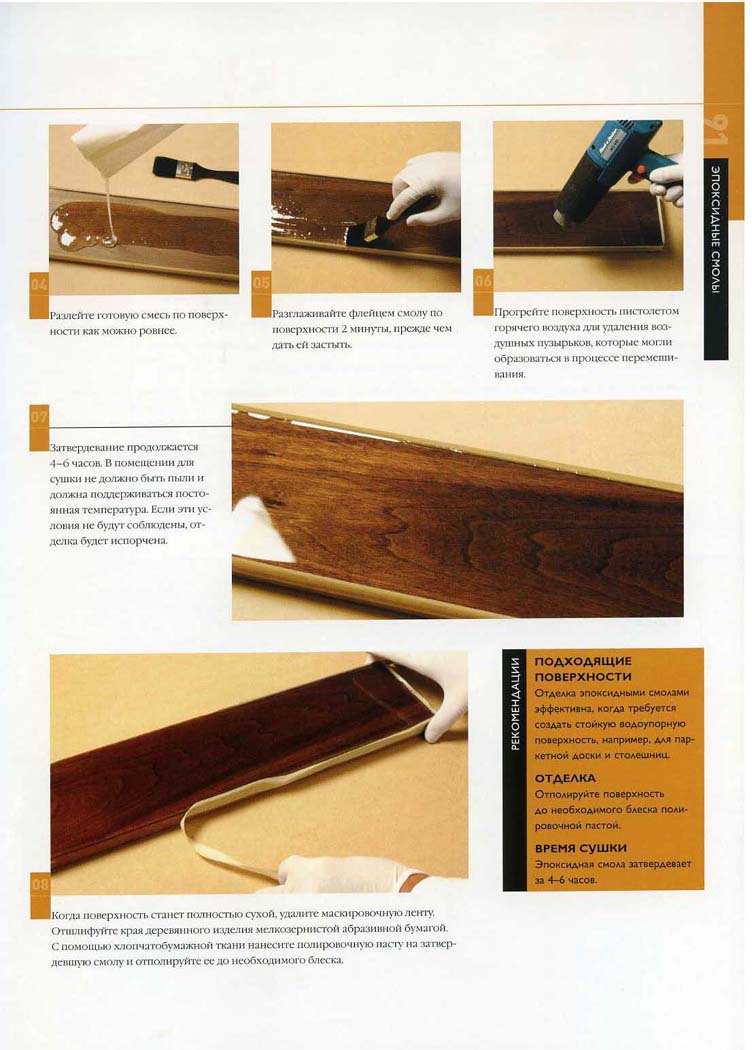 91

ЭПОКСИДНЫЕ СМОЛЫ

04

Разлейте готовую смесь по поверхности как можно ровнее.

05

Разглаживайте флейцем смолу по поверхности 2 минуты, прежде чем дать ей застыть.

06

Прогрейте поверхность пистолетом горячего воздуха для удаления воздушных пузырьков, которые могли образоваться в процессе перемешивания.

07

Затвердевание продолжается 4–6 часов. В помещении для сушки не должно быть пыли и должна поддерживаться постоянная температура. Если эти условия не будут соблюдены, отделка будет испорчена.

08

Когда поверхность станет полностью сухой, удалите маскировочную ленту. Отшлифуйте края деревянного изделия мелкозернистой абразивной бумагой. С помощью хлопчатобумажной ткани нанесите полировочную пасту на затвердевшую смолу и отполируйте ее до необходимого блеска.

РЕКОМЕНДАЦИИ

ПОДХОДЯЩИЕ ПОВЕРХНОСТИ
Отделка эпоксидными смолами эффективна, когда требуется создать стойкую водоупорную поверхность, например, для паркетной доски и столешниц.

ОТДЕЛКА
Отполируйте поверхность до необходимого блеска полировочной пастой.

ВРЕМЯ СУШКИ
Эпоксидная смола затвердевает за 4–6 часов.